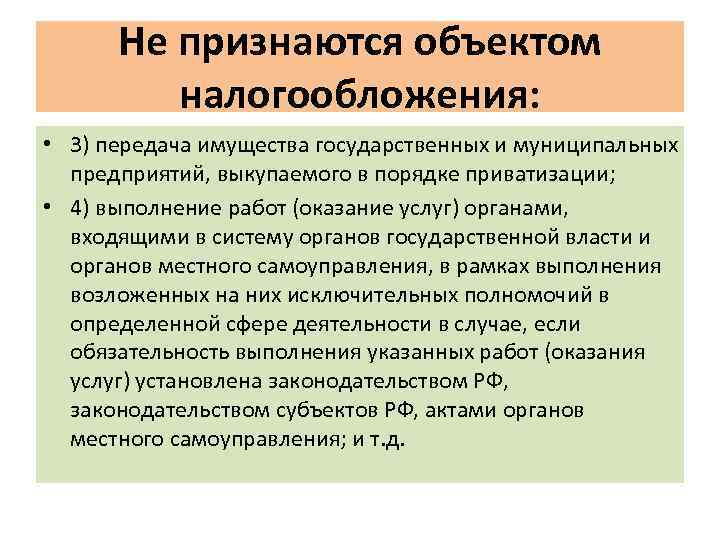 Не признаются объектом налогообложения:

• 3) передача имущества государственных и муниципальных предприятий, выкупаемого в порядке приватизации;

• 4) выполнение работ (оказание услуг) органами, входящими в систему органов государственной власти и органов местного самоуправления, в рамках выполнения возложенных на них исключительных полномочий в определенной сфере деятельности в случае, если обязательность выполнения указанных работ (оказания услуг) установлена законодательством РФ, законодательством субъектов РФ, актами органов местного самоуправления; и т.д.